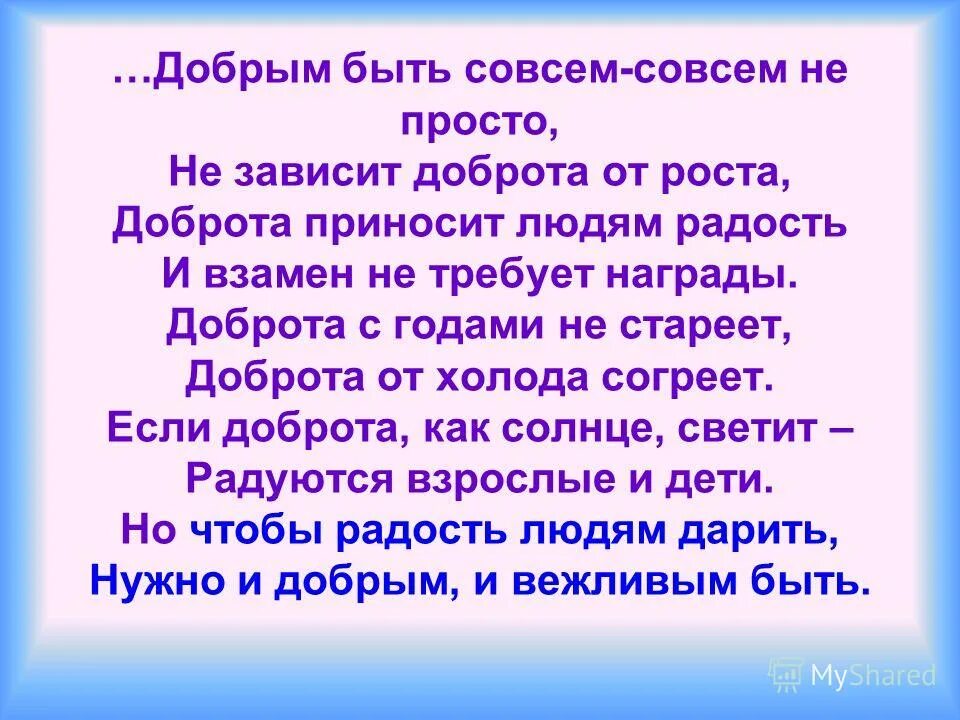 …Добрым быть совсем-совсем не просто,
Не зависит доброта от роста,
Доброта приносит людям радость
И взамен не требует награды.
Доброта с годами не стареет,
Доброта от холода согреет.
Если доброта, как солнце, светит –
Радуются взрослые и дети.
Но чтобы радость людям дарить,
Нужно и добрым, и вежливым быть.

MyShared